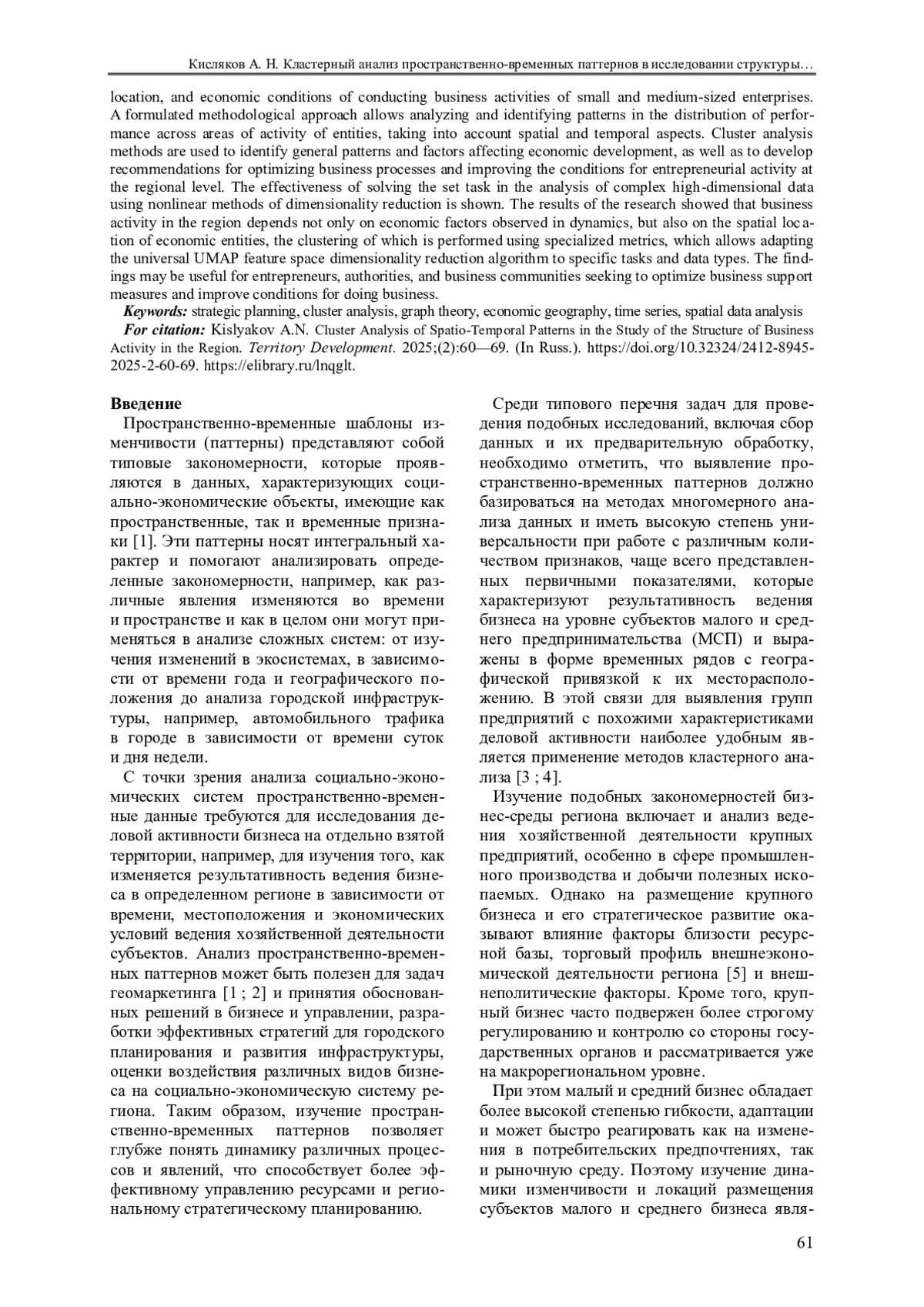 Кисляков А. Н. Кластерный анализ пространственно-временных паттернов в исследовании структуры…

location, and economic conditions of conducting business activities of small and medium-sized enterprises. A formulated methodological approach allows analyzing and identifying patterns in the distribution of performance across areas of activity of entities, taking into account spatial and temporal aspects. Cluster analysis methods are used to identify general patterns and factors affecting economic development, as well as to develop recommendations for optimizing business processes and improving the conditions for entrepreneurial activity at the regional level. The effectiveness of solving the set task in the analysis of complex high-dimensional data using nonlinear methods of dimensionality reduction is shown. The results of the research showed that business activity in the region depends not only on economic factors observed in dynamics, but also on the spatial location of economic entities, the clustering of which is performed using specialized metrics, which allows adapting the universal UMAP feature space dimensionality reduction algorithm to specific tasks and data types. The findings may be useful for entrepreneurs, authorities, and business communities seeking to optimize business support measures and improve conditions for doing business.

Keywords: strategic planning, cluster analysis, graph theory, economic geography, time series, spatial data analysis

For citation: Kislyakov A.N. Cluster Analysis of Spatio-Temporal Patterns in the Study of the Structure of Business Activity in the Region. Territory Development. 2025;(2):60—69. (In Russ.). https://doi.org/10.32324/2412-8945-2025-2-60-69. https://elibrary.ru/lnqglt.

Введение

Пространственно-временные шаблоны изменчивости (паттерны) представляют собой типовые закономерности, которые проявляются в данных, характеризующих социально-экономические объекты, имеющие как пространственные, так и временные признаки [1]. Эти паттерны носят интегральный характер и помогают анализировать определенные закономерности, например, как различные явления изменяются во времени и пространстве и как в целом они могут применяться в анализе сложных систем: от изучения изменений в экосистемах, в зависимости от времени года и географического положения до анализа городской инфраструктуры, например, автомобильного трафика в городе в зависимости от времени суток и дня недели.

С точки зрения анализа социально-экономических систем пространственно-временные данные требуются для исследования деловой активности бизнеса на отдельно взятой территории, например, для изучения того, как изменяется результативность ведения бизнеса в определенном регионе в зависимости от времени, местоположения и экономических условий ведения хозяйственной деятельности субъектов. Анализ пространственно-временных паттернов может быть полезен для задач геомаркетинга [1 ; 2] и принятия обоснованных решений в бизнесе и управлении, разработки эффективных стратегий для городского планирования и развития инфраструктуры, оценки воздействия различных видов бизнеса на социально-экономическую систему региона. Таким образом, изучение пространственно-временных паттернов позволяет глубже понять динамику различных процессов и явлений, что способствует более эффективному управлению ресурсами и региональному стратегическому планированию.

Среди типового перечня задач для проведения подобных исследований, включая сбор данных и их предварительную обработку, необходимо отметить, что выявление пространственно-временных паттернов должно базироваться на методах многомерного анализа данных и иметь высокую степень универсальности при работе с различным количеством признаков, чаще всего представленных первичными показателями, которые характеризуют результативность ведения бизнеса на уровне субъектов малого и среднего предпринимательства (МСП) и выражены в форме временных рядов с географической привязкой к их месторасположению. В этой связи для выявления групп предприятий с похожими характеристиками деловой активности наиболее удобным является применение методов кластерного анализа [3 ; 4].

Изучение подобных закономерностей бизнес-среды региона включает и анализ ведения хозяйственной деятельности крупных предприятий, особенно в сфере промышленного производства и добычи полезных ископаемых. Однако на размещение крупного бизнеса и его стратегическое развитие оказывают влияние факторы близости ресурсной базы, торговый профиль внешнеэкономической деятельности региона [5] и внешнеполитические факторы. Кроме того, крупный бизнес часто подвержен более строгому регулированию и контролю со стороны государственных органов и рассматривается уже на макрорегиональном уровне.

При этом малый и средний бизнес обладает более высокой степенью гибкости, адаптации и может быстро реагировать как на изменения в потребительских предпочтениях, так и рыночную среду. Поэтому изучение динамики изменчивости и локаций размещения субъектов малого и среднего бизнеса явля-

61